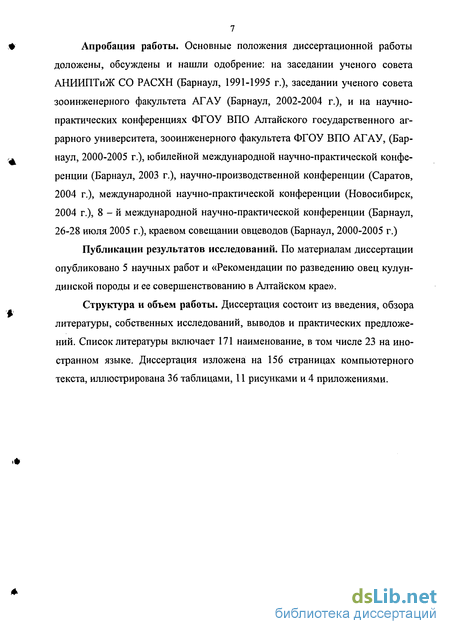 7

Апробация работы. Основные положения диссертационной работы доложены, обсуждены и нашли одобрение: на заседании ученого совета АНИИПТиЖ СО РАСХН (Барнаул, 1991-1995 г.), заседании ученого совета зооинженерного факультета АГАУ (Барнаул, 2002-2004 г.), и на научно-практических конференциях ФГОУ ВПО Алтайского государственного аграрного университета, зооинженерного факультета ФГОУ ВПО АГАУ, (Барнаул, 2000-2005 г.), юбилейной международной научно-практической конференции (Барнаул, 2003 г.), научно-производственной конференции (Саратов, 2004 г.), международной научно-практической конференции (Новосибирск, 2004 г.), 8 – й международной научно-практической конференции (Барнаул, 26-28 июля 2005 г.), краевом совещании овцеводов (Барнаул, 2000-2005 г.)

Публикации результатов исследований. По материалам диссертации опубликовано 5 научных работ и «Рекомендации по разведению овец кулундинской породы и ее совершенствованию в Алтайском крае».

Структура и объем работы. Диссертация состоит из введения, обзора литературы, собственных исследований, выводов и практических предложений. Список литературы включает 171 наименование, в том числе 23 на иностранном языке. Диссертация изложена на 156 страницах компьютерного текста, иллюстрирована 36 таблицами, 11 рисунками и 4 приложениями.

dsLib.net
библиотека диссертаций